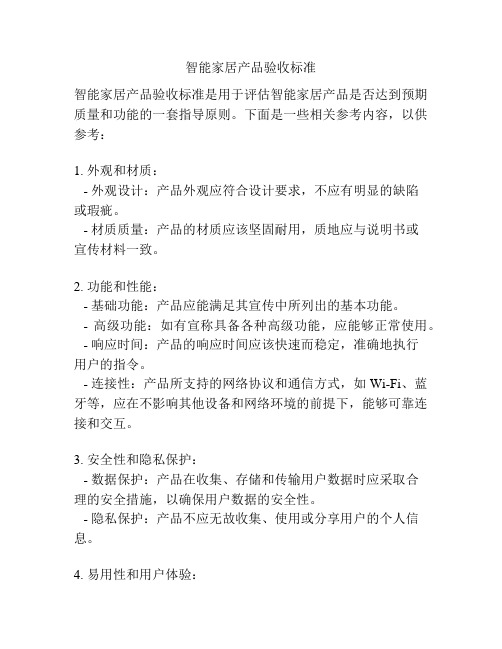 智能家居产品验收标准

智能家居产品验收标准是用于评估智能家居产品是否达到预期质量和功能的一套指导原则。下面是一些相关参考内容，以供参考：

1. 外观和材质：
- 外观设计：产品外观应符合设计要求，不应有明显的缺陷或瑕疵。
- 材质质量：产品的材质应该坚固耐用，质地应与说明书或宣传材料一致。

2. 功能和性能：
- 基础功能：产品应能满足其宣传中所列出的基本功能。
- 高级功能：如有宣称具备各种高级功能，应能够正常使用。
- 响应时间：产品的响应时间应该快速而稳定，准确地执行用户的指令。
- 连接性：产品所支持的网络协议和通信方式，如 Wi-Fi、蓝牙等，应在不影响其他设备和网络环境的前提下，能够可靠连接和交互。

3. 安全性和隐私保护：
- 数据保护：产品在收集、存储和传输用户数据时应采取合理的安全措施，以确保用户数据的安全性。
- 隐私保护：产品不应无故收集、使用或分享用户的个人信息。

4. 易用性和用户体验：